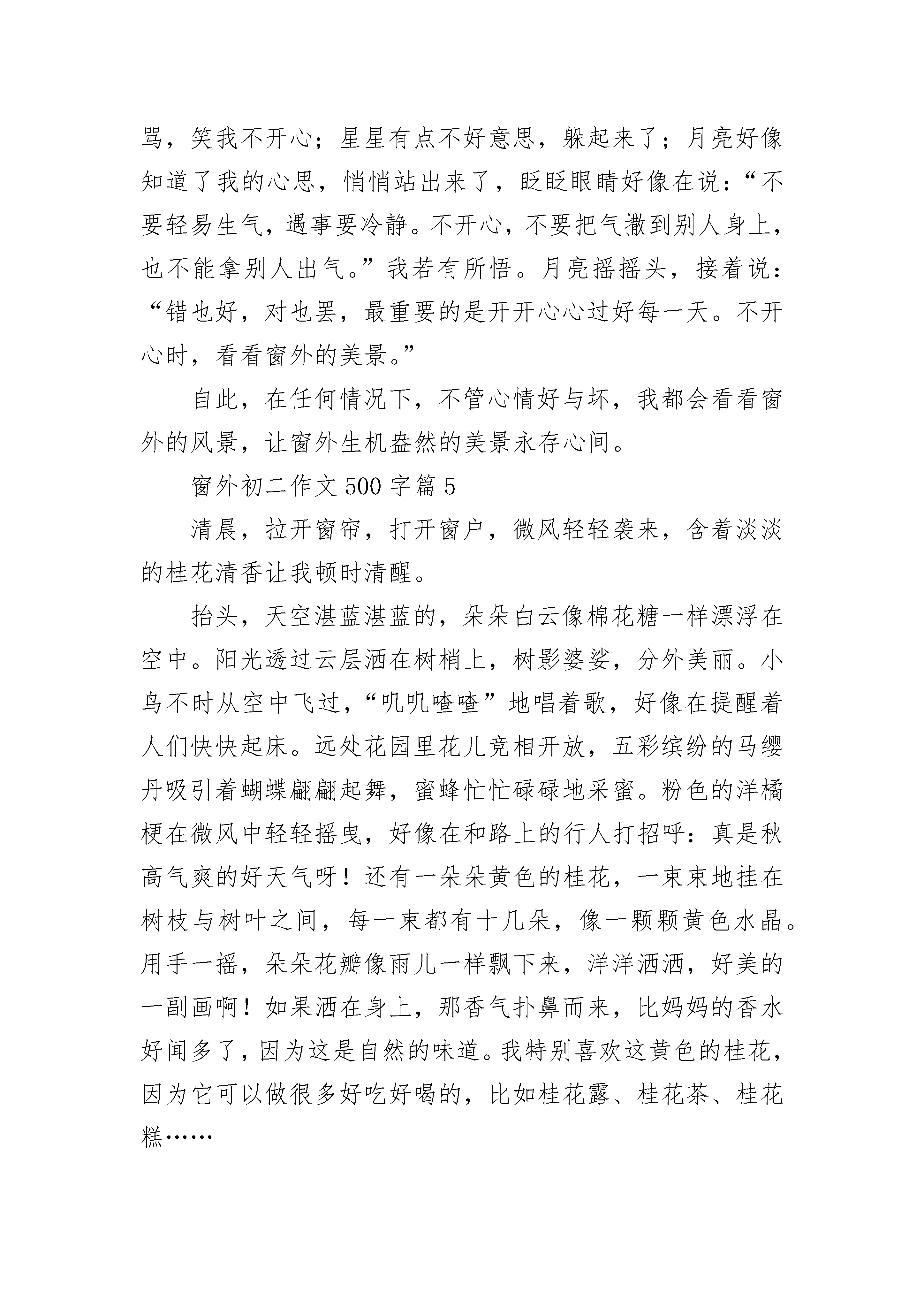 骂，笑我不开心；星星有点不好意思，躲起来了；月亮好像知道了我的心思，悄悄站出来了，眨眨眼睛好像在说：“不要轻易生气，遇事要冷静。不开心，不要把气撒到别人身上，也不能拿别人出气。”我若有所悟。月亮摇摇头，接着说：“错也好，对也罢，最重要的是开开心心过好每一天。不开心时，看看窗外的美景。”

自此，在任何情况下，不管心情好与坏，我都会看看窗外的风景，让窗外生机盎然的美景永存心间。

窗外初二作文 500 字篇 5

清晨，拉开窗帘，打开窗户，微风轻轻袭来，含着淡淡的桂花清香让我顿时清醒。

抬头，天空湛蓝湛蓝的，朵朵白云像棉花糖一样漂浮在空中。阳光透过云层洒在树梢上，树影婆娑，分外美丽。小鸟不时从空中飞过，“叽叽喳喳”地唱着歌，好像在提醒着人们快快起床。远处花园里花儿竞相开放，五彩缤纷的马缨丹吸引着蝴蝶翩翩起舞，蜜蜂忙忙碌碌地采蜜。粉色的洋橘梗在微风中轻轻摇曳，好像在和路上的行人打招呼：真是秋高气爽的好天气呀！还有一朵朵黄色的桂花，一束束地挂在树枝与树叶之间，每一束都有十几朵，像一颗颗黄色水晶。用手一摇，朵朵花瓣像雨儿一样飘下来，洋洋洒洒，好美的一副画啊！如果洒在身上，那香气扑鼻而来，比妈妈的香水好闻多了，因为这是自然的味道。我特别喜欢这黄色的桂花，因为它可以做很多好吃好喝的，比如桂花露、桂花茶、桂花糕……